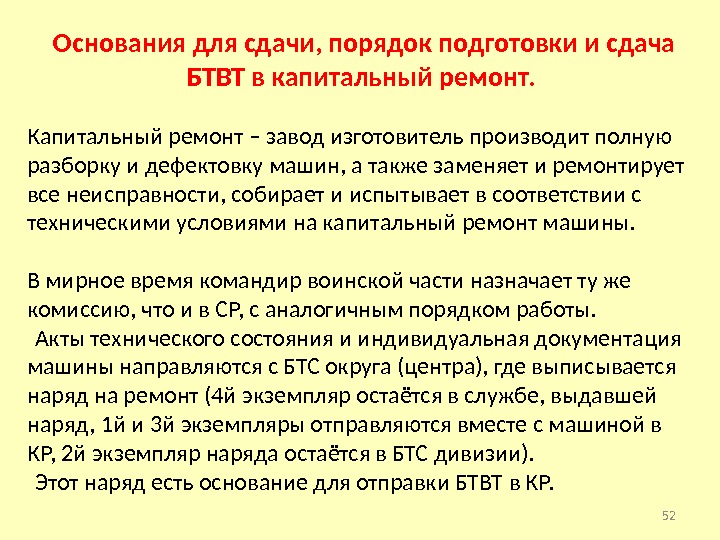 Основания для сдачи, порядок подготовки и сдача БТВТ в капитальный ремонт.

Капитальный ремонт – завод изготовитель производит полную разборку и дефектовку машин, а также заменяет и ремонтирует все неисправности, собирает и испытывает в соответствии с техническими условиями на капитальный ремонт машины.

В мирное время командир воинской части назначает ту же комиссию, что и в СР, с аналогичным порядком работы.

Акты технического состояния и индивидуальная документация машины направляются с БТС округа (центра), где выписывается наряд на ремонт (4й экземпляр остаётся в службе, выдавшей наряд, 1й и 3й экземпляры отправляются вместе с машиной в КР, 2й экземпляр наряда остаётся в БТС дивизии).

Этот наряд есть основание для отправки БТВТ в КР.

52